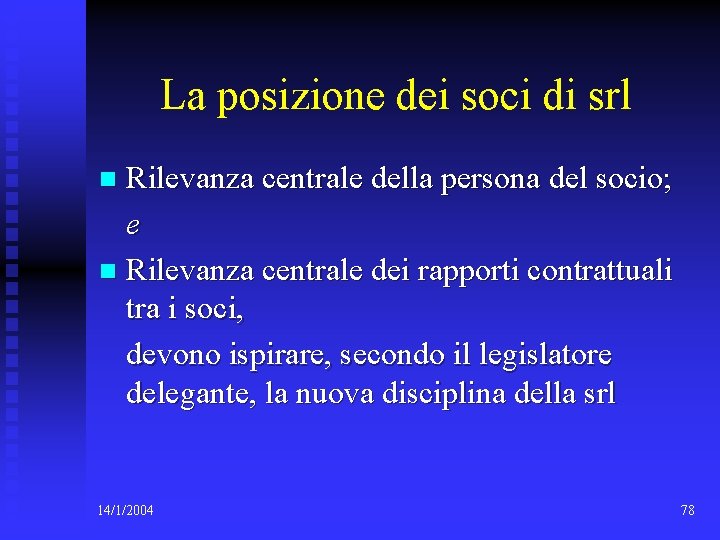 La posizione dei soci di srl

• Rilevanza centrale della persona del socio;

e

• Rilevanza centrale dei rapporti contrattuali tra i soci,

devono ispirare, secondo il legislatore delegante, la nuova disciplina della srl

14/1/2004

78